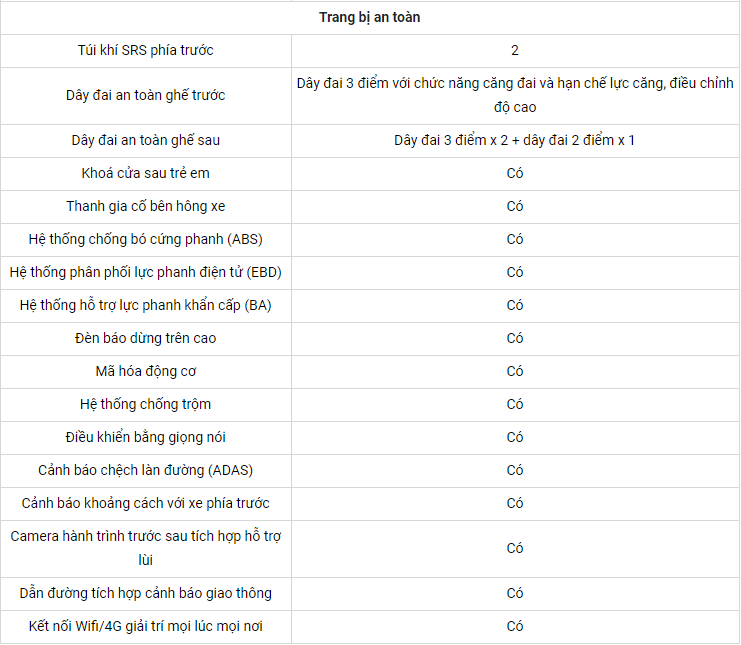 | Trang bị an toàn | |
|---|---|
| Túi khí SRS phía trước | 2 |
| Dây đai an toàn ghế trước | Dây đai 3 điểm với chức năng căng đai và hạn chế lực căng, điều chỉnh độ cao |
| Dây đai an toàn ghế sau | Dây đai 3 điểm x 2 + dây đai 2 điểm x 1 |
| Khoá cửa sau trẻ em | Có |
| Thanh gia cố bên hông xe | Có |
| Hệ thống chống bó cứng phanh (ABS) | Có |
| Hệ thống phân phối lực phanh điện tử (EBD) | Có |
| Hệ thống hỗ trợ lực phanh khẩn cấp (BA) | Có |
| Đèn báo dừng trên cao | Có |
| Mã hóa động cơ | Có |
| Hệ thống chống trộm | Có |
| Điều khiển bằng giọng nói | Có |
| Cảnh báo chệch làn đường (ADAS) | Có |
| Cảnh báo khoảng cách với xe phía trước | Có |
| Camera hành trình trước sau tích hợp hỗ trợ lùi | Có |
| Dẫn đường tích hợp cảnh báo giao thông | Có |
| Kết nối Wifi/4G giải trí mọi lúc mọi nơi | Có |